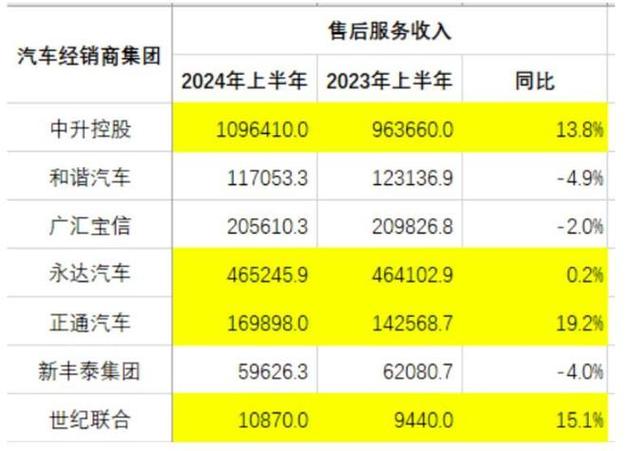 | 汽车经销商集团 | 售后服务收入 | | |
|---|---|---|---|
| | 2024年上半年 | 2023年上半年 | 同比 |
| 中升控股 | 1096410.0 | 963660.0 | 13.8% |
| 和谐汽车 | 117053.3 | 123136.9 | -4.9% |
| 广汇宝信 | 205610.3 | 209826.8 | -2.0% |
| 永达汽车 | 465245.9 | 464102.9 | 0.2% |
| 正通汽车 | 169898.0 | 142568.7 | 19.2% |
| 新丰泰集团 | 59626.3 | 62080.7 | -4.0% |
| 世纪联合 | 10870.0 | 9440.0 | 15.1% |